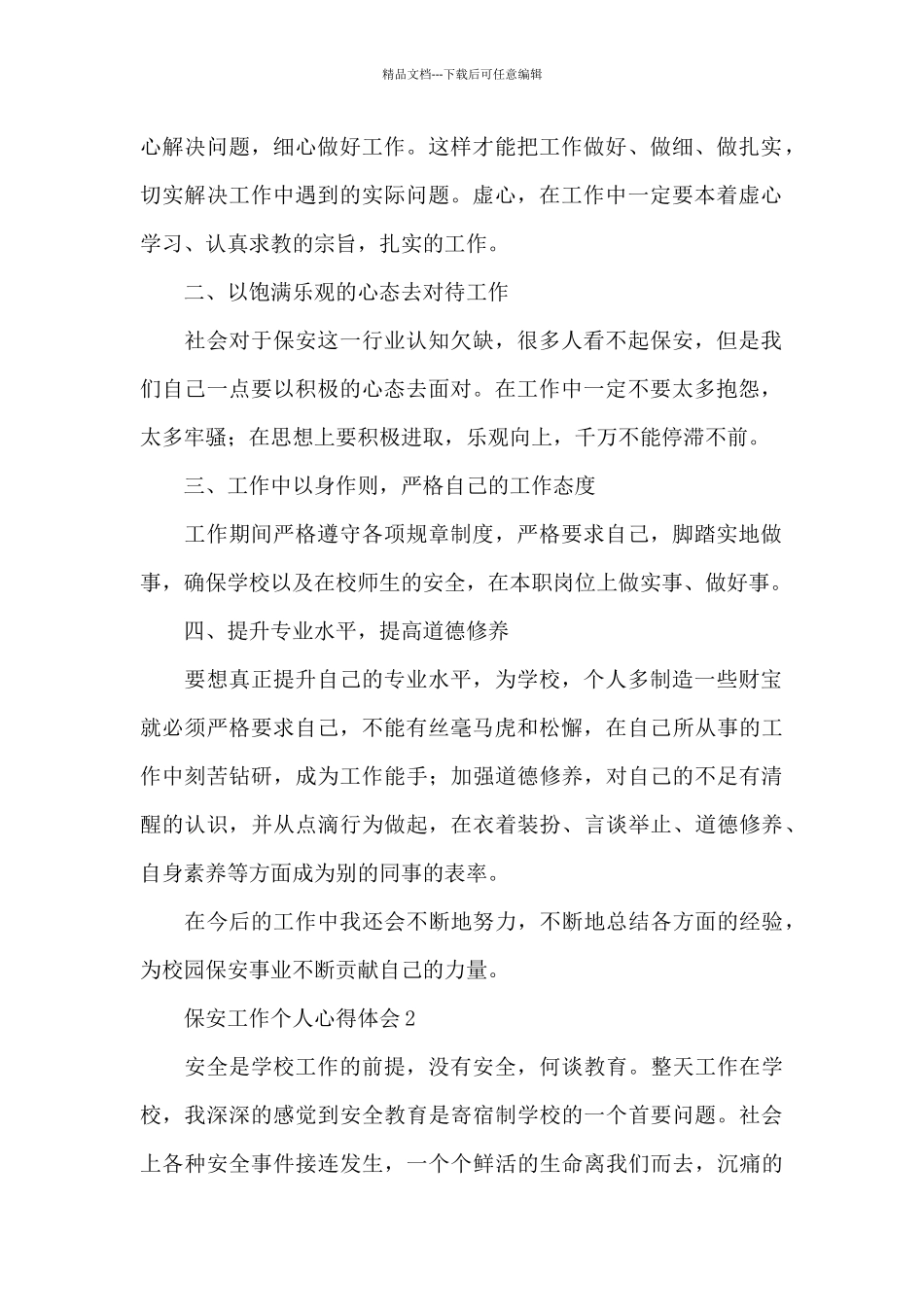 精品文档---下载后可任意编辑

心解决问题，细心做好工作。这样才能把工作做好、做细、做扎实，切实解决工作中遇到的实际问题。虚心，在工作中一定要本着虚心学习、认真求教的宗旨，扎实的工作。

二、以饱满乐观的心态去对待工作

社会对于保安这一行业认知欠缺，很多人看不起保安，但是我们自己一点要以积极的心态去面对。在工作中一定不要太多抱怨，太多牢骚；在思想上要积极进取，乐观向上，千万不能停滞不前。

三、工作中以身作则，严格自己的工作态度

工作期间严格遵守各项规章制度，严格要求自己，脚踏实地做事，确保学校以及在校师生的安全，在本职岗位上做实事、做好事。

四、提升专业水平，提高道德修养

要想真正提升自己的专业水平，为学校，个人多制造一些财宝就必须严格要求自己，不能有丝毫马虎和松懈，在自己所从事的工作中刻苦钻研，成为工作能手；加强道德修养，对自己的不足有清醒的认识，并从点滴行为做起，在衣着装扮、言谈举止、道德修养、自身素养等方面成为别的同事的表率。

在今后的工作中我还会不断地努力，不断地总结各方面的经验，为校园保安事业不断贡献自己的力量。

保安工作个人心得体会 2

安全是学校工作的前提，没有安全，何谈教育。整天工作在学校，我深深的感觉到安全教育是寄宿制学校的一个首要问题。社会上各种安全事件接连发生，一个个鲜活的生命离我们而去，沉痛的